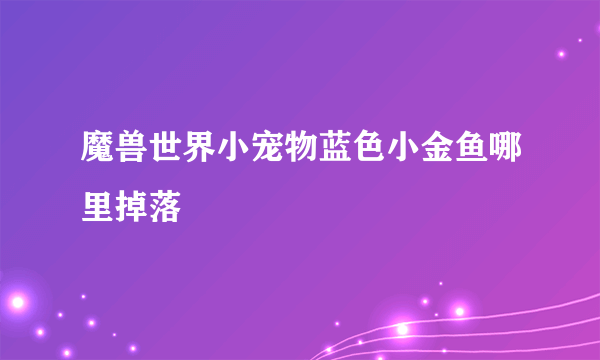 魔兽世界小宠物蓝色小金鱼哪里掉落